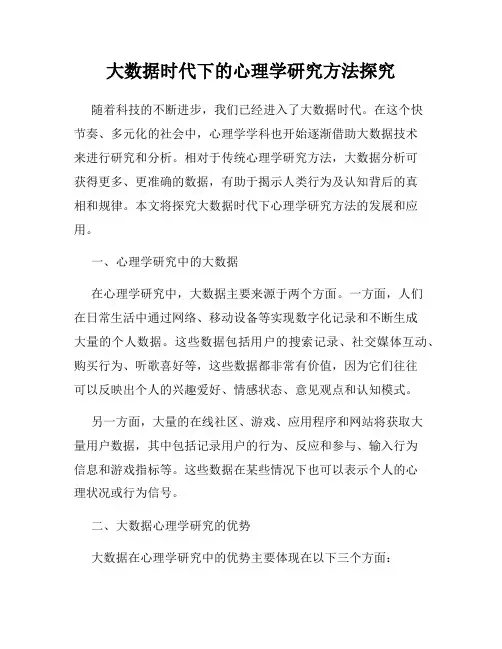 大数据时代下的心理学研究方法探究

随着科技的不断进步，我们已经进入了大数据时代。在这个快节奏、多元化的社会中，心理学学科也开始逐渐借助大数据技术来进行研究和分析。相对于传统心理学研究方法，大数据分析可获得更多、更准确的数据，有助于揭示人类行为及认知背后的真相和规律。本文将探究大数据时代下心理学研究方法的发展和应用。

一、心理学研究中的大数据

在心理学研究中，大数据主要来源于两个方面。一方面，人们在日常生活中通过网络、移动设备等实现数字化记录和不断生成大量的个人数据。这些数据包括用户的搜索记录、社交媒体互动、购买行为、听歌喜好等，这些数据都非常有价值，因为它们往往可以反映出个人的兴趣爱好、情感状态、意见观点和认知模式。

另一方面，大量的在线社区、游戏、应用程序和网站将获取大量用户数据，其中包括记录用户的行为、反应和参与、输入行为信息和游戏指标等。这些数据在某些情况下也可以表示个人的心理状况或行为信号。

二、大数据心理学研究的优势

大数据在心理学研究中的优势主要体现在以下三个方面：